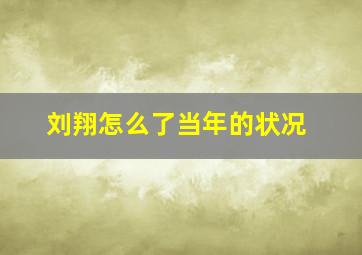 刘翔怎么了当年的状况